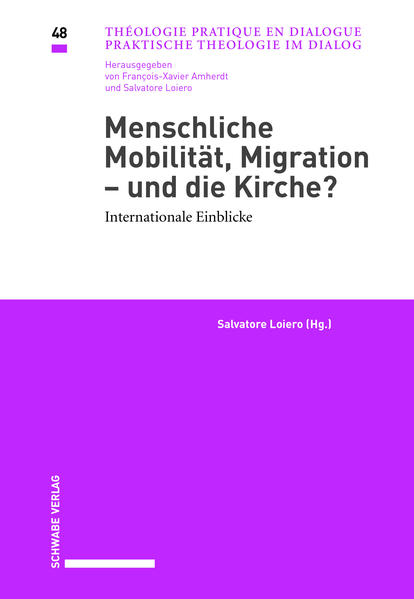 48

THÉOLOGIE PRATIQUE EN DIALOGUE
PRAKTISCHE THEOLOGIE IM DIALOG

Herausgegeben
von François-Xavier Amherdt
und Salvatore Loiero

Menschliche Mobilität, Migration – und die Kirche?

Internationale Einblicke

Salvatore Loiero (Hg.)

SCHWABE VERLAG